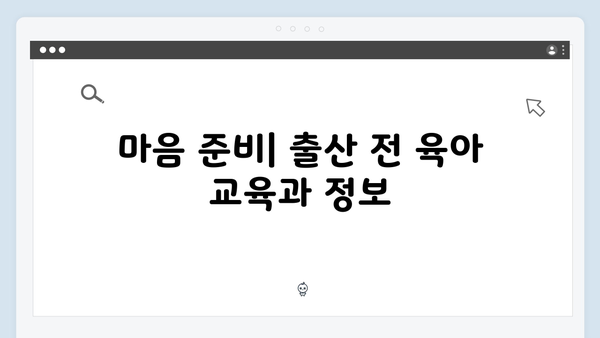 마음 준비| 출산 전 육아 교육과 정보